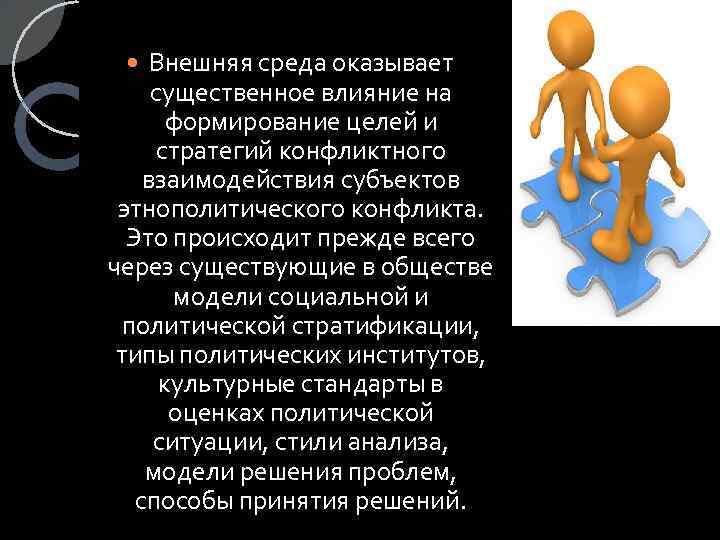 Внешняя среда оказывает существенное влияние на формирование целей и стратегий конфликтного взаимодействия субъектов этнополитического конфликта. Это происходит прежде всего через существующие в обществе модели социальной и политической стратификации, типы политических институтов, культурные стандарты в оценках политической ситуации, стили анализа, модели решения проблем, способы принятия решений.